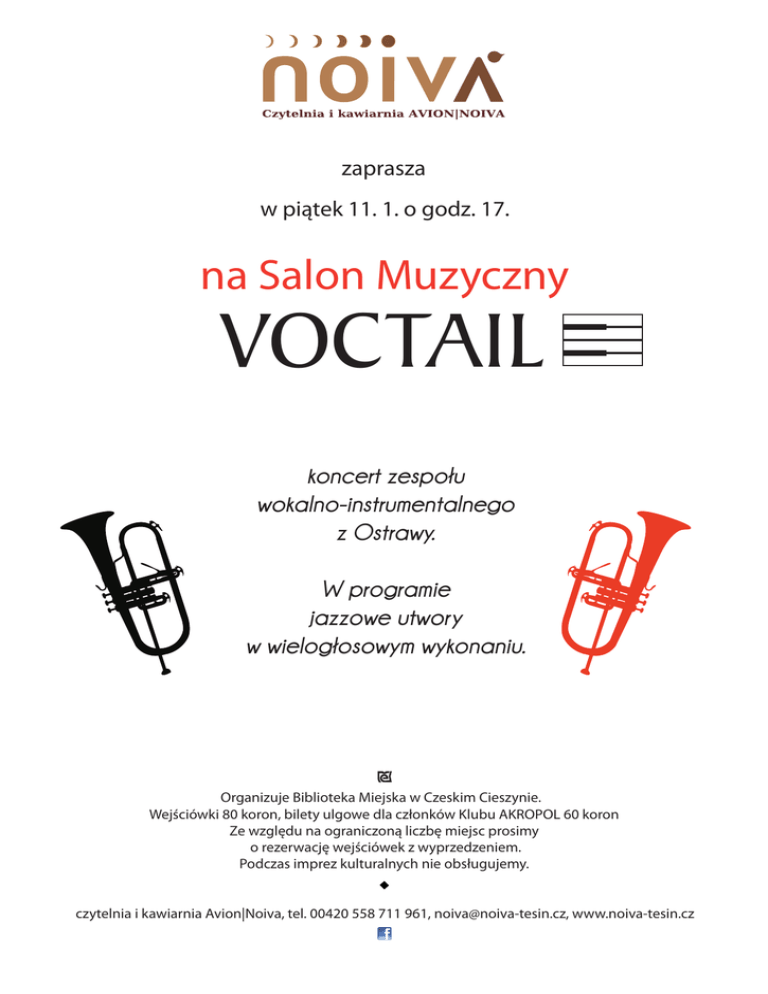 noiva
Czytelnia i kawiarnia AVION|NOIVA

zaprasza

w piątek 11. 1. o godz. 17.

na Salon Muzyczny
VOCTAIL

koncert zespołu wokalno-instrumentalnego z Ostrawy.

W programie jazzowe utwory w wielogłosowym wykonaniu.

Organizuje Biblioteka Miejska w Czeskim Cieszynie.
Wejściówki 80 koron, bilety ulgowe dla członków Klubu AKROPOL 60 koron
Ze względu na ograniczoną liczbę miejsc prosimy o rezerwację wejściówek z wyprzedzeniem.
Podczas imprez kulturalnych nie obsługujemy.

czytelnia i kawiarnia Avion|Noiva, tel. 00420 558 711 961, noiva@noiva-tesin.cz, www.noiva-tesin.cz